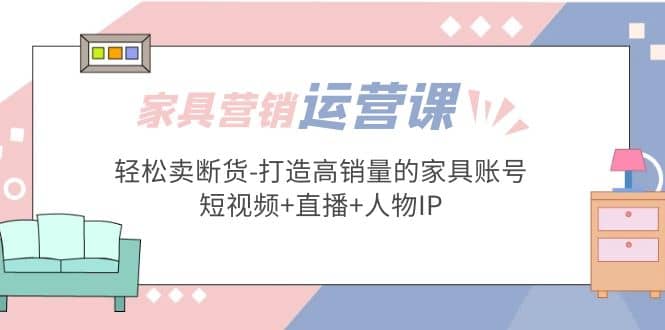 家具营销运营课

轻松卖断货-打造高销量的家具账号
短视频+直播+人物IP